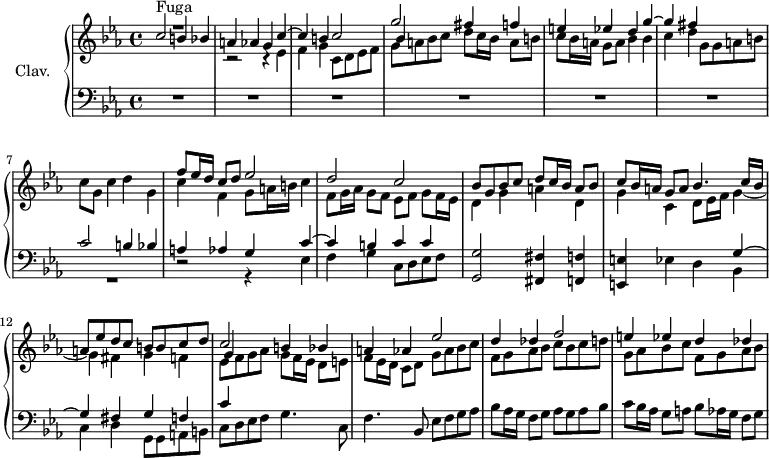 Fuga

Clav.

7

12